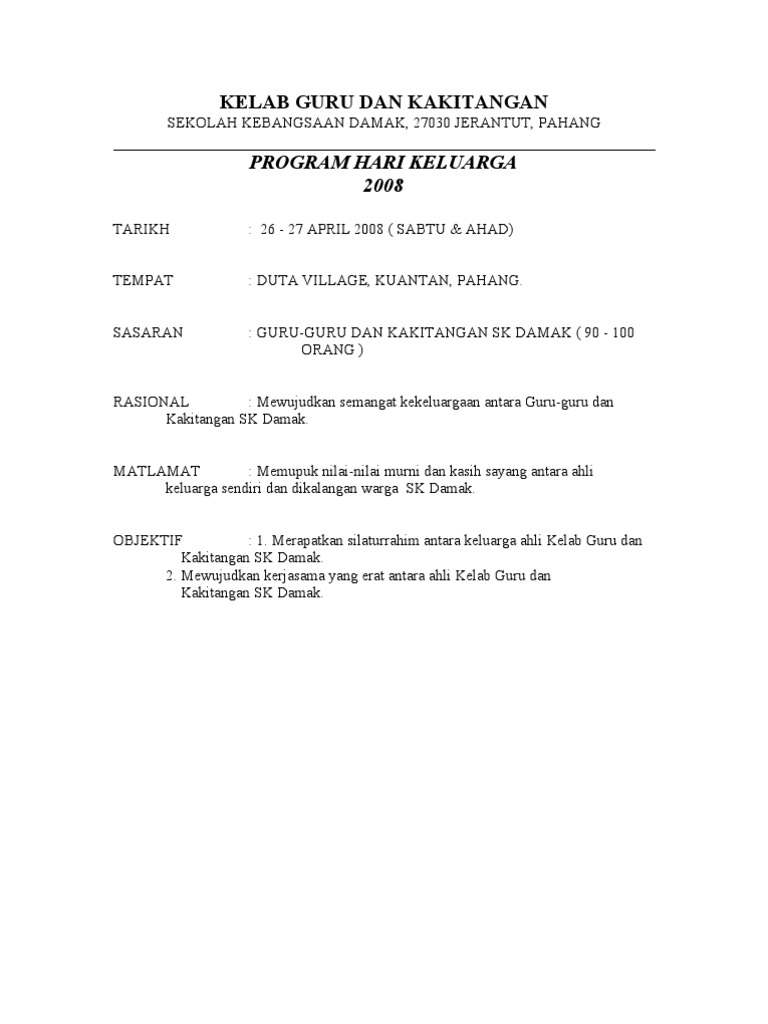 KELAB GURU DAN KAKITANGAN
SEKOLAH KEBANGSAAN DAMAK, 27030 JERANTUT, PAHANG

PROGRAM HARI KELUARGA
2008

TARIKH : 26 - 27 APRIL 2008 ( SABTU & AHAD)

TEMPAT : DUTA VILLAGE, KUANTAN, PAHANG.

SASARAN : GURU-GURU DAN KAKITANGAN SK DAMAK ( 90 - 100 ORANG )

RASIONAL : Mewujudkan semangat kekeluargaan antara Guru-guru dan Kakitangan SK Damak.

MATLAMAT : Memupuk nilai-nilai murni dan kasih sayang antara ahli keluarga sendiri dan dikalangan warga SK Damak.

OBJEKTIF : 1. Merapatkan silaturrahim antara keluarga ahli Kelab Guru dan Kakitangan SK Damak.
2. Mewujudkan kerjasama yang erat antara ahli Kelab Guru dan Kakitangan SK Damak.